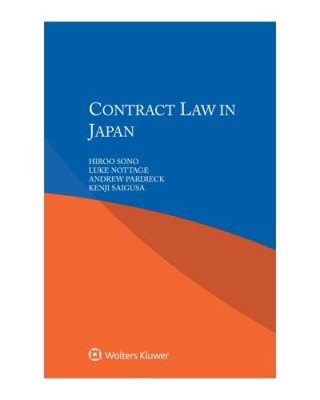 CONTRACT LAW IN JAPAN

HIROO SONO
LUKE NOTTAGE
ANDREW PARDIECK
KENJI SAIGUSA

Wolters Kluwer